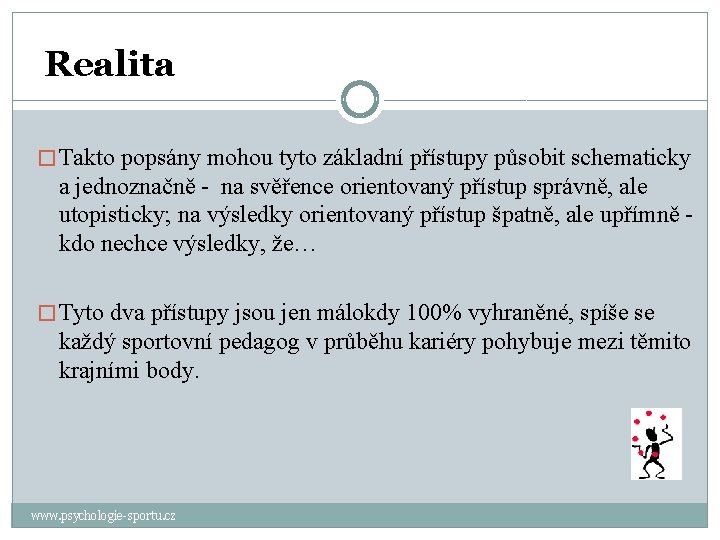 Realita

Takto popsány mohou tyto základní přístupy působit schematicky a jednoznačně - na svěřence orientovaný přístup správně, ale utopisticky; na výsledky orientovaný přístup špatně, ale upřímně - kdo nechce výsledky, že…

Tyto dva přístupy jsou jen málokdy 100% vyhraněné, spíše se každý sportovní pedagog v průběhu kariéry pohybuje mezi těmito krajními body.

www.psychologie-sportu.cz